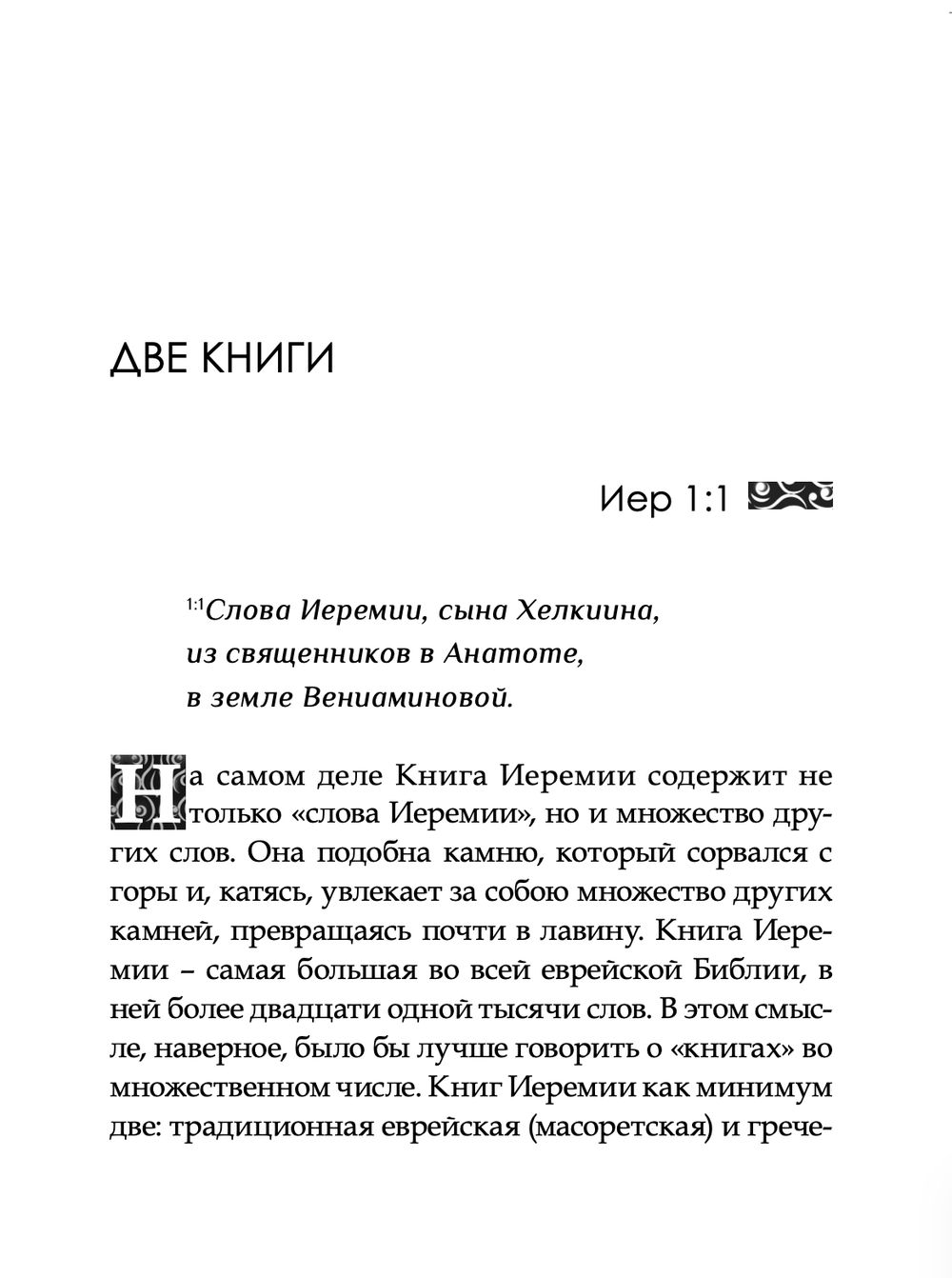 ДВЕ КНИГИ

Иер 1:1

$^{1:1}$Слова Иеремии, сына Хелкиина, из священников в Анатоте, в земле Вениаминовой.

На самом деле Книга Иеремии содержит не только «слова Иеремии», но и множество других слов. Она подобна камню, который сорвался с горы и, катясь, увлекает за собою множество других камней, превращаясь почти в лавину. Книга Иеремии – самая большая во всей еврейской Библии, в ней более двадцати одной тысячи слов. В этом смысле, наверное, было бы лучше говорить о «книгах» во множественном числе. Книг Иеремии как минимум две: традиционная еврейская (масоретская) и грече-